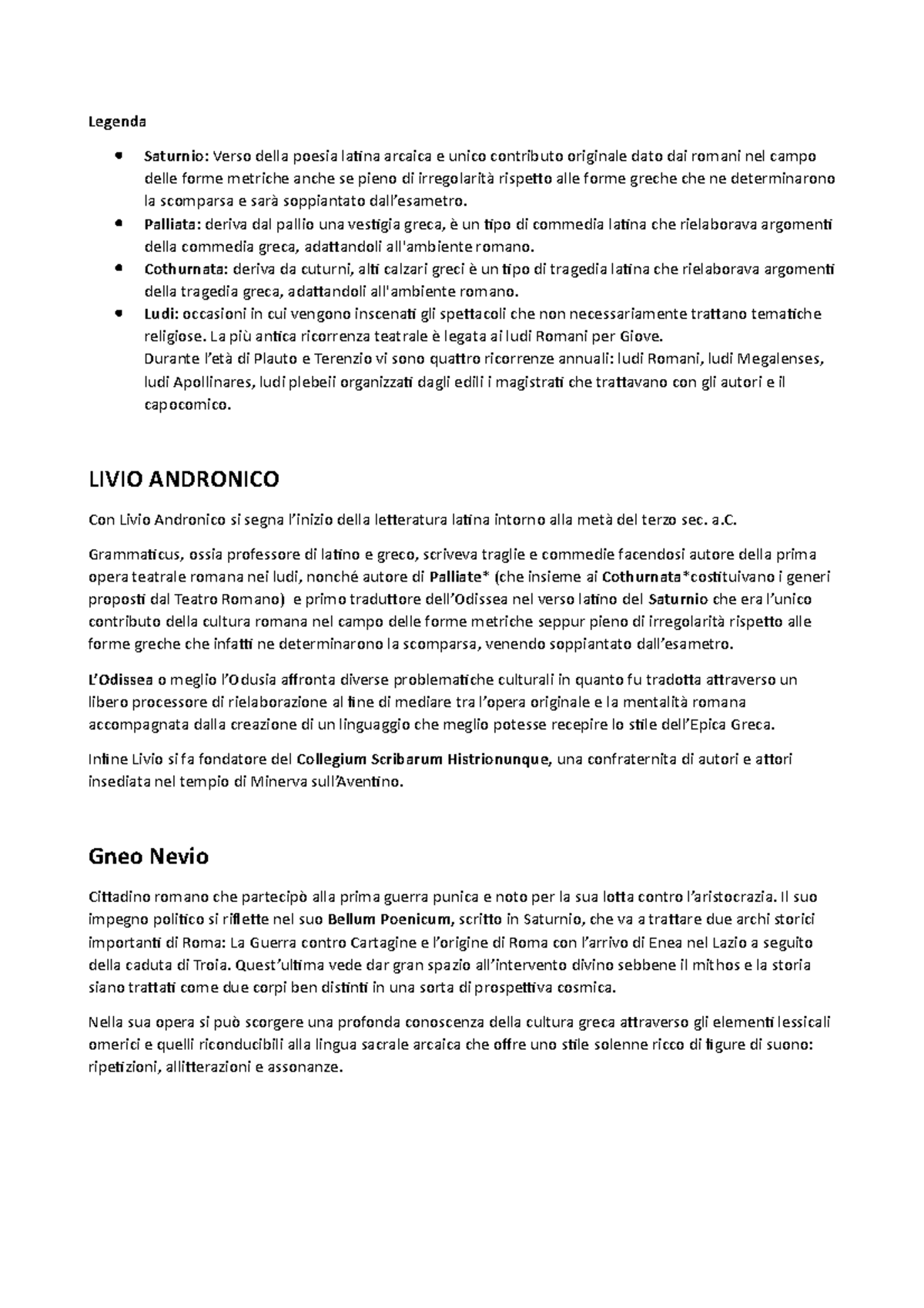 Legenda

• Saturnio: Verso della poesia latina arcaica e unico contributo originale dato dai romani nel campo delle forme metriche anche se pieno di irregolarità rispetto alle forme greche che ne determinarono la scomparsa e sarà soppiantato dall'esametro.
• Palliata: deriva dal pallio una vestigia greca, è un tipo di commedia latina che rielaborava argomenti della commedia greca, adattandoli all'ambiente romano.
• Cothurnata: deriva da cuturni, alti calzari greci è un tipo di tragedia latina che rielaborava argomenti della tragedia greca, adattandoli all'ambiente romano.
• Ludi: occasioni in cui vengono inscenati gli spettacoli che non necessariamente trattano tematiche religiose. La più antica ricorrenza teatrale è legata ai ludi Romani per Giove.
Durante l'età di Plauto e Terenzio vi sono quattro ricorrenze annuali: ludi Romani, ludi Megalenses, ludi Apollinares, ludi plebeii organizzati dagli edili i magistrati che trattavano con gli autori e il capocomico.

LIVIO ANDRONICO

Con Livio Andronico si segna l'inizio della letteratura latina intorno alla metà del terzo sec. a.C.

Grammaticus, ossia professore di latino e greco, scriveva traglie e commedie facendosi autore della prima opera teatrale romana nei ludi, nonché autore di Palliate* (che insieme ai Cothurnata*costituivano i generi proposti dal Teatro Romano) e primo traduttore dell'Odissea nel verso latino del Saturnio che era l'unico contributo della cultura romana nel campo delle forme metriche seppur pieno di irregolarità rispetto alle forme greche che infatti ne determinarono la scomparsa, venendo soppiantato dall'esametro.

L'Odissea o meglio l'Odusia affronta diverse problematiche culturali in quanto fu tradotta attraverso un libero processore di rielaborazione al fine di mediare tra l'opera originale e la mentalità romana accompagnata dalla creazione di un linguaggio che meglio potesse recepire lo stile dell'Epica Greca.

Infine Livio si fa fondatore del Collegium Scribarum Histrionunque, una confraternita di autori e attori insediata nel tempio di Minerva sull'Aventino.

Gneo Nevio

Cittadino romano che partecipò alla prima guerra punica e noto per la sua lotta contro l'aristocrazia. Il suo impegno politico si riflette nel suo Bellum Poenicum, scritto in Saturnio, che va a trattare due archi storici importanti di Roma: La Guerra contro Cartagine e l'origine di Roma con l'arrivo di Enea nel Lazio a seguito della caduta di Troia. Quest'ultima vede dar gran spazio all'intervento divino sebbene il mithos e la storia siano trattati come due corpi ben distinti in una sorta di prospettiva cosmica.

Nella sua opera si può scorgere una profonda conoscenza della cultura greca attraverso gli elementi lessicali omerici e quelli riconducibili alla lingua sacrale arcaica che offre uno stile solenne ricco di figure di suono: ripetizioni, allitterazioni e assonanze.